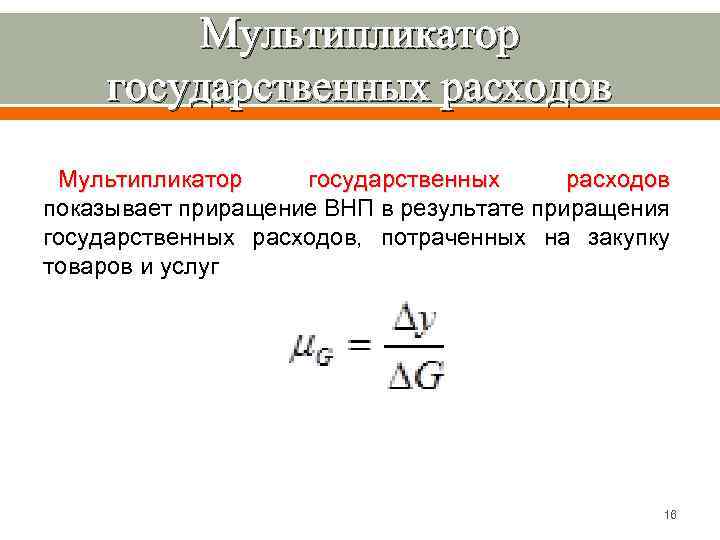 Мультипликатор государственных расходов

Мультипликатор государственных расходов показывает приращение ВНП в результате приращения государственных расходов, потраченных на закупку товаров и услуг

$\mu_G = \frac{\Delta y}{\Delta G}$

16